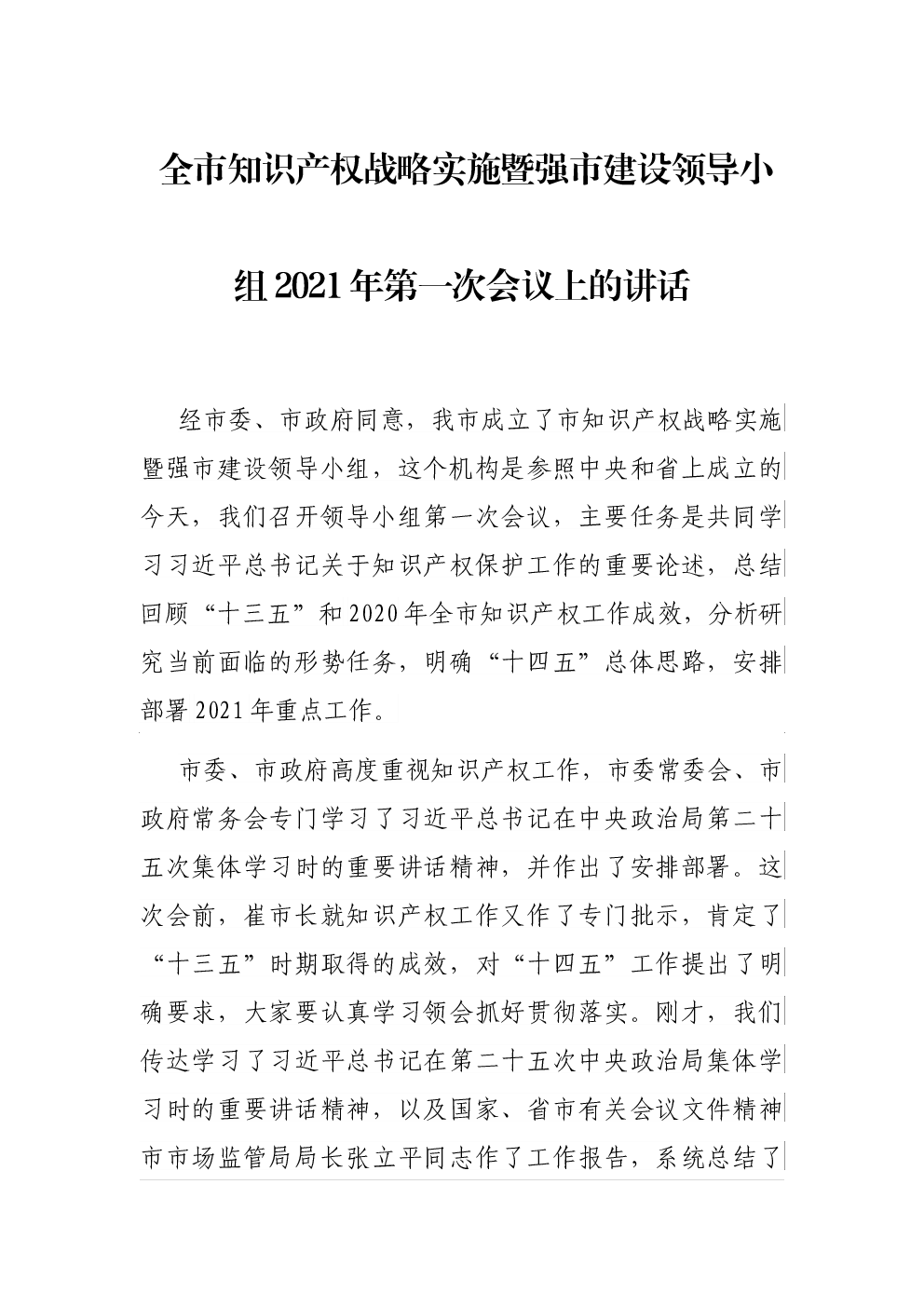 全市知识产权战略实施暨强市建设领导小组2021年第一次会议上的讲话

经市委、市政府同意，我市成立了市知识产权战略实施暨强市建设领导小组，这个机构是参照中央和省上成立的今天，我们召开领导小组第一次会议，主要任务是共同学习习近平总书记关于知识产权保护工作的重要论述，总结回顾“十三五”和2020年全市知识产权工作成效，分析研究当前面临的形势任务，明确“十四五”总体思路，安排部署2021年重点工作。

市委、市政府高度重视知识产权工作，市委常委会、市政府常务会专门学习了习近平总书记在中央政治局第二十五次集体学习时的重要讲话精神，并作出了安排部署。这次会前，崔市长就知识产权工作又作了专门批示，肯定了“十三五”时期取得的成效，对“十四五”工作提出了明确要求，大家要认真学习领会抓好贯彻落实。刚才，我们传达学习了习近平总书记在第二十五次中央政治局集体学习时的重要讲话精神，以及国家、省市有关会议文件精神市市场监管局局长张立平同志作了工作报告，系统总结了